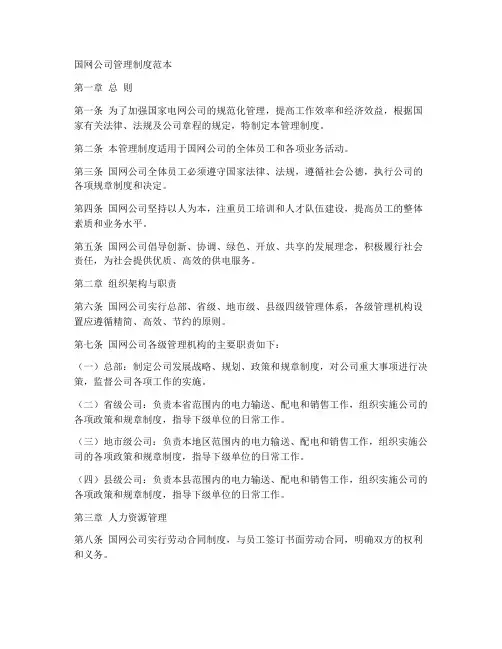 国网公司管理制度范本

第一章 总 则

第一条 为了加强国家电网公司的规范化管理，提高工作效率和经济效益，根据国家有关法律、法规及公司章程的规定，特制定本管理制度。

第二条 本管理制度适用于国网公司的全体员工和各项业务活动。

第三条 国网公司全体员工必须遵守国家法律、法规，遵循社会公德，执行公司的各项规章制度和决定。

第四条 国网公司坚持以人为本，注重员工培训和人才队伍建设，提高员工的整体素质和业务水平。

第五条 国网公司倡导创新、协调、绿色、开放、共享的发展理念，积极履行社会责任，为社会提供优质、高效的供电服务。

第二章 组织架构与职责

第六条 国网公司实行总部、省级、地市级、县级四级管理体系，各级管理机构设置应遵循精简、高效、节约的原则。

第七条 国网公司各级管理机构的主要职责如下：

（一）总部：制定公司发展战略、规划、政策和规章制度，对公司重大事项进行决策，监督公司各项工作的实施。

（二）省级公司：负责本省范围内的电力输送、配电和销售工作，组织实施公司的各项政策和规章制度，指导下级单位的日常工作。

（三）地市级公司：负责本地区范围内的电力输送、配电和销售工作，组织实施公司的各项政策和规章制度，指导下级单位的日常工作。

（四）县级公司：负责本县范围内的电力输送、配电和销售工作，组织实施公司的各项政策和规章制度，指导下级单位的日常工作。

第三章 人力资源管理

第八条 国网公司实行劳动合同制度，与员工签订书面劳动合同，明确双方的权利和义务。